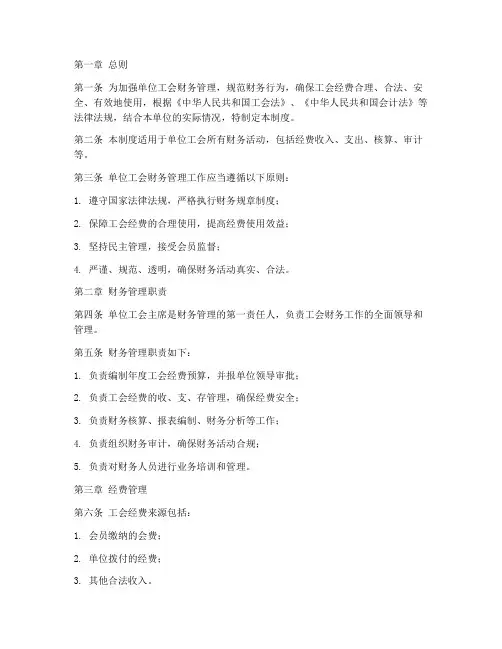 第一章 总则

第一条 为加强单位工会财务管理，规范财务行为，确保工会经费合理、合法、安全、有效地使用，根据《中华人民共和国工会法》、《中华人民共和国会计法》等法律法规，结合本单位的实际情况，特制定本制度。

第二条 本制度适用于单位工会所有财务活动，包括经费收入、支出、核算、审计等。

第三条 单位工会财务管理工作应当遵循以下原则：

1. 遵守国家法律法规，严格执行财务规章制度；

2. 保障工会经费的合理使用，提高经费使用效益；

3. 坚持民主管理，接受会员监督；

4. 严谨、规范、透明，确保财务活动真实、合法。

第二章 财务管理职责

第四条 单位工会主席是财务管理的第一责任人，负责工会财务工作的全面领导和管理。

第五条 财务管理职责如下：

1. 负责编制年度工会经费预算，并报单位领导审批；

2. 负责工会经费的收、支、存管理，确保经费安全；

3. 负责财务核算、报表编制、财务分析等工作；

4. 负责组织财务审计，确保财务活动合规；

5. 负责对财务人员进行业务培训和管理。

第三章 经费管理

第六条 工会经费来源包括：

1. 会员缴纳的会费；

2. 单位拨付的经费；

3. 其他合法收入。